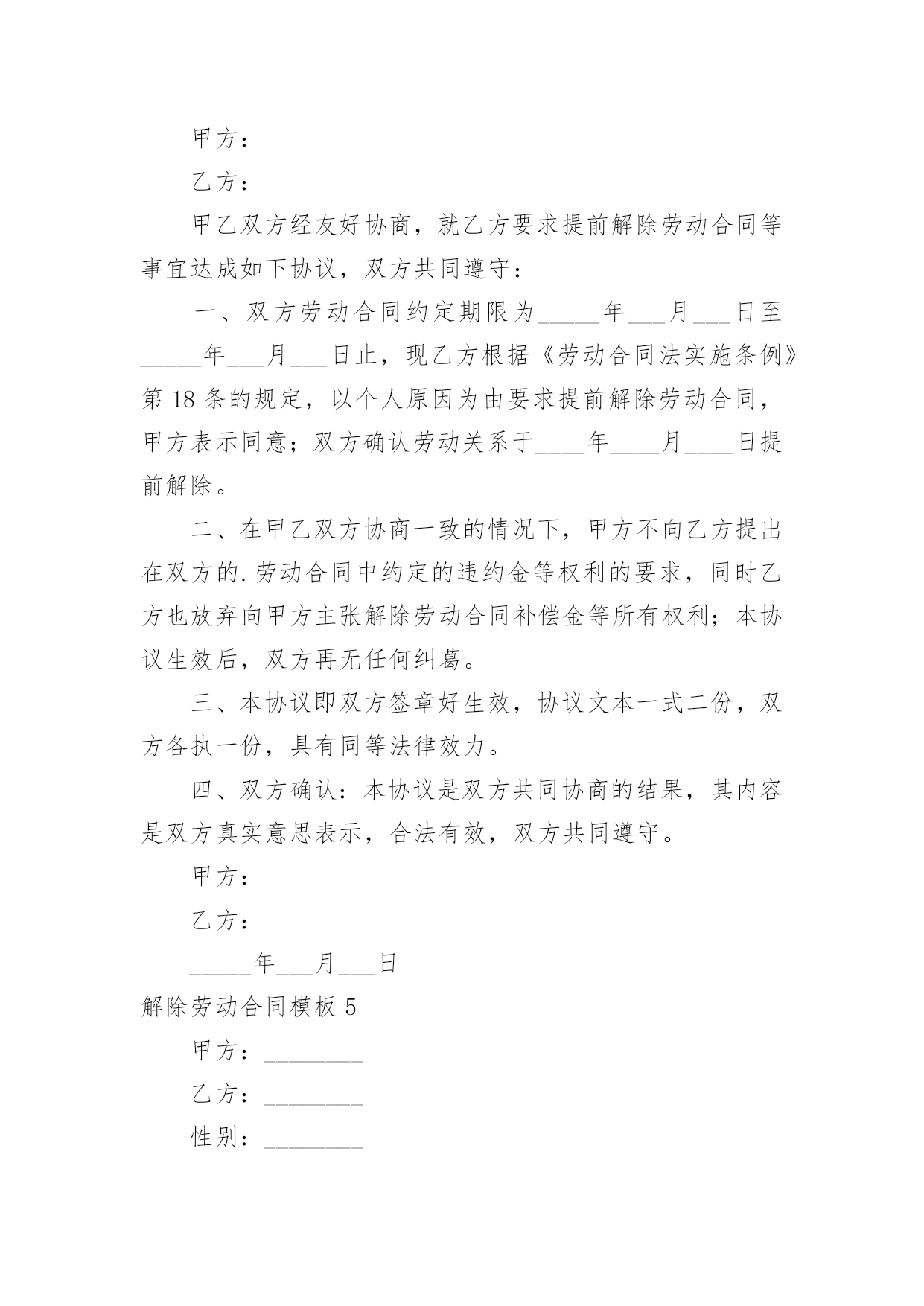 甲方：

乙方：

甲乙双方经友好协商，就乙方要求提前解除劳动合同等事宜达成如下协议，双方共同遵守：

一、双方劳动合同约定期限为_____年___月___日至_____年___月___日止，现乙方根据《劳动合同法实施条例》第 18 条的规定，以个人原因为由要求提前解除劳动合同，甲方表示同意；双方确认劳动关系于____年____月____日提前解除。

二、在甲乙双方协商一致的情况下，甲方不向乙方提出在双方的.劳动合同中约定的违约金等权利的要求，同时乙方也放弃向甲方主张解除劳动合同补偿金等所有权利；本协议生效后，双方再无任何纠葛。

三、本协议即双方签章好生效，协议文本一式二份，双方各执一份，具有同等法律效力。

四、双方确认：本协议是双方共同协商的结果，其内容是双方真实意思表示，合法有效，双方共同遵守。

甲方：

乙方：

_____年___月___日

解除劳动合同模板 5

甲方：________

乙方：________

性别：________